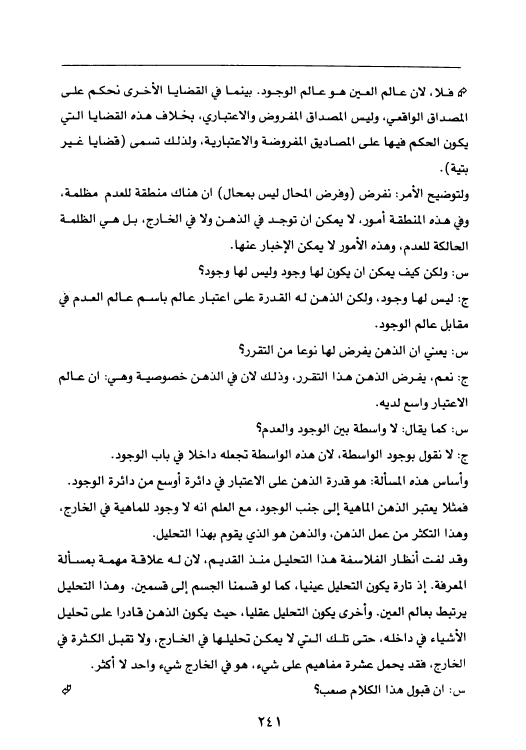 فلا، لان عالم العين هو عالم الوجود. بينما في القضايا الأخرى نحكم على المصداق الواقعي، وليس المصداق المفروض والاعتباري، بخلاف هذه القضايا التي يكون الحكم فيها على المصاديق المفروضة والاعتبارية، ولذلك تسمى (قضايا غير بتية).

ولتوضيح الأمر: نفرض (وفرض المحال ليس بمحال) ان هناك منطقة للعدم مظلمة، وفي هذه المنطقة أمور، لا يمكن ان توجد في الذهن ولا في الخارج، بل هي الظلمة الحالكة للعدم، وهذه الأمور لا يمكن الإخبار عنها.

س: ولكن كيف يمكن ان يكون لها وجود وليس لها وجود؟

ج: ليس لها وجود، ولكن الذهن له القدرة على اعتبار عالم باسم عالم العدم في مقابل عالم الوجود.

س: يعني ان الذهن يفرض لها نوعا من التقرر؟

ج: نعم، يفرض الذهن هذا التقرر، وذلك لان في الذهن خصوصية وهي: ان عالم الاعتبار واسع لديه.

س: كما يقال: لا واسطة بين الوجود والعدم؟

ج: لا نقول بوجود الواسطة، لان هذه الواسطة تجعله داخلا في باب الوجود.

وأساس هذه المسألة: هو قدرة الذهن على الاعتبار في دائرة أوسع من دائرة الوجود. فمثلا يعتبر الذهن الماهية إلى جنب الوجود، مع العلم انه لا وجود للماهية في الخارج، وهذا التكثر من عمل الذهن، والذهن هو الذي يقوم بهذا التحليل.

وقد لفت أنظار الفلاسفة هذا التحليل منذ القديم، لان له علاقة مهمة بمسألة المعرفة. إذ تارة يكون التحليل عينيا، كما لو قسمنا الجسم إلى قسمين. وهذا التحليل يرتبط بعالم العين. وأخرى يكون التحليل عقليا، حيث يكون الذهن قادرا على تحليل الأشياء في داخله، حتى تلك التي لا يمكن تحليلها في الخارج، ولا تقبل الكثرة في الخارج، فقد يحمل عشرة مفاهيم على شيء، هو في الخارج شيء واحد لا أكثر.

س: ان قبول هذا الكلام صعب؟

٢٤١